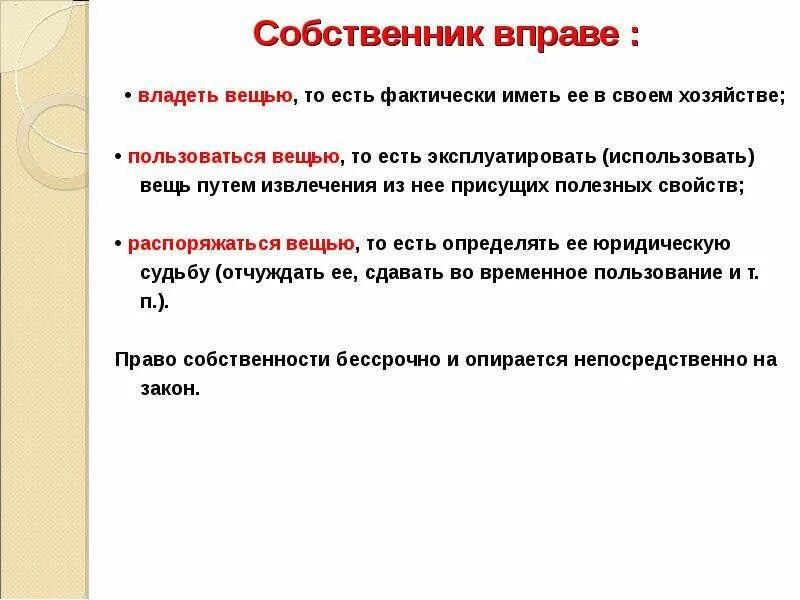 Собственник вправе :

• владеть вещью, то есть фактически иметь ее в своем хозяйстве;

• пользоваться вещью, то есть эксплуатировать (использовать) вещь путем извлечения из нее присущих полезных свойств;

• распоряжаться вещью, то есть определять ее юридическую судьбу (отчуждать ее, сдавать во временное пользование и т. п.).

Право собственности бессрочно и опирается непосредственно на закон.